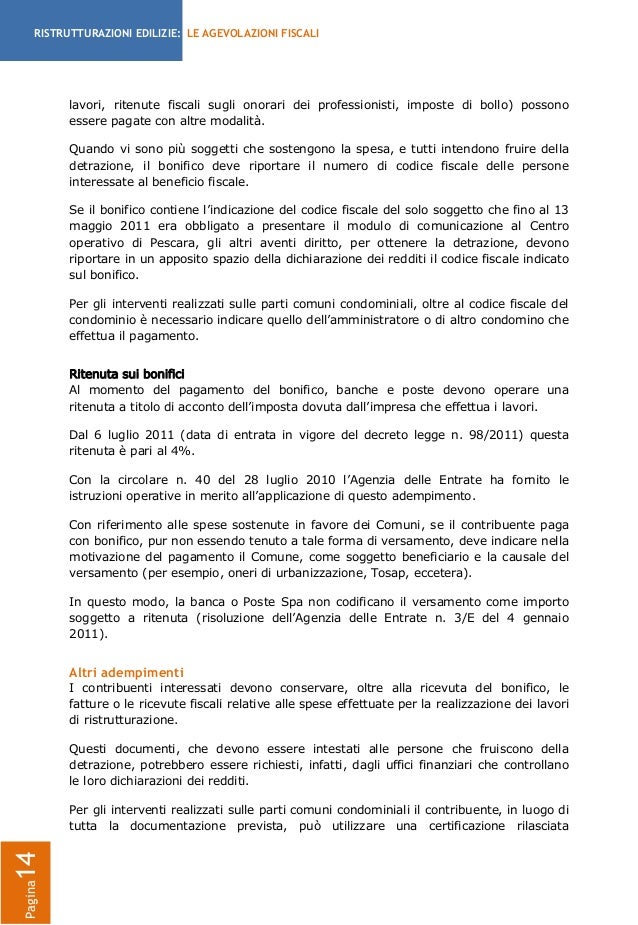 RISTRUTTURAZIONI EDILIZIE: LE AGEVOLAZIONI FISCALI

lavori, ritenute fiscali sugli onorari dei professionisti, imposte di bollo) possono essere pagate con altre modalità.

Quando vi sono più soggetti che sostengono la spesa, e tutti intendono fruire della detrazione, il bonifico deve riportare il numero di codice fiscale delle persone interessate al beneficio fiscale.

Se il bonifico contiene l'indicazione del codice fiscale del solo soggetto che fino al 13 maggio 2011 era obbligato a presentare il modulo di comunicazione al Centro operativo di Pescara, gli altri aventi diritto, per ottenere la detrazione, devono riportare in un apposito spazio della dichiarazione dei redditi il codice fiscale indicato sul bonifico.

Per gli interventi realizzati sulle parti comuni condominiali, oltre al codice fiscale del condominio è necessario indicare quello dell'amministratore o di altro condomino che effettua il pagamento.

Ritenuta sui bonifici
Al momento del pagamento del bonifico, banche e poste devono operare una ritenuta a titolo di acconto dell'imposta dovuta dall'impresa che effettua i lavori.

Dal 6 luglio 2011 (data di entrata in vigore del decreto legge n. 98/2011) questa ritenuta è pari al 4%.

Con la circolare n. 40 del 28 luglio 2010 l'Agenzia delle Entrate ha fornito le istruzioni operative in merito all'applicazione di questo adempimento.

Con riferimento alle spese sostenute in favore dei Comuni, se il contribuente paga con bonifico, pur non essendo tenuto a tale forma di versamento, deve indicare nella motivazione del pagamento il Comune, come soggetto beneficiario e la causale del versamento (per esempio, oneri di urbanizzazione, Tosap, eccetera).

In questo modo, la banca o Poste Spa non codificano il versamento come importo soggetto a ritenuta (risoluzione dell'Agenzia delle Entrate n. 3/E del 4 gennaio 2011).

Altri adempimenti
I contribuenti interessati devono conservare, oltre alla ricevuta del bonifico, le fatture o le ricevute fiscali relative alle spese effettuate per la realizzazione dei lavori di ristrutturazione.

Questi documenti, che devono essere intestati alle persone che fruiscono della detrazione, potrebbero essere richiesti, infatti, dagli uffici finanziari che controllano le loro dichiarazioni dei redditi.

Per gli interventi realizzati sulle parti comuni condominiali il contribuente, in luogo di tutta la documentazione prevista, può utilizzare una certificazione rilasciata

Pagina 14